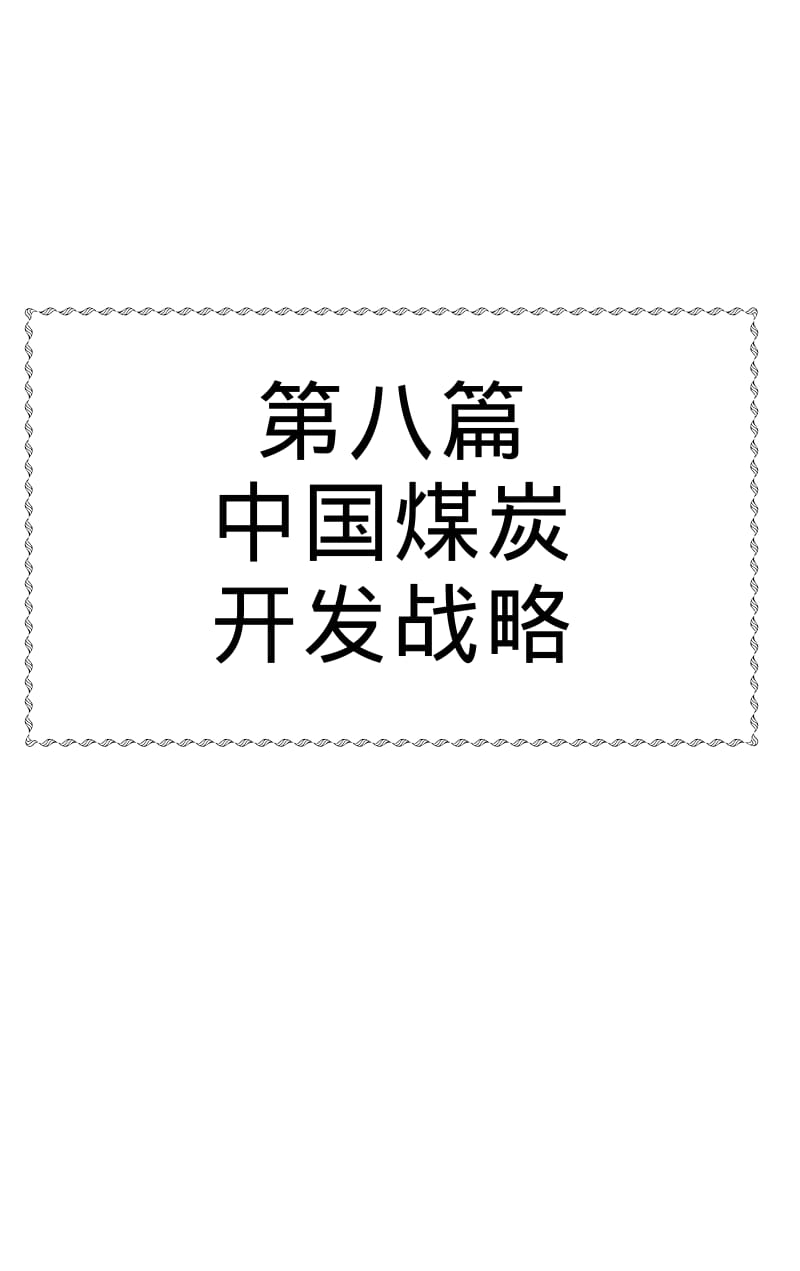 第八篇
中国煤炭
开发战略